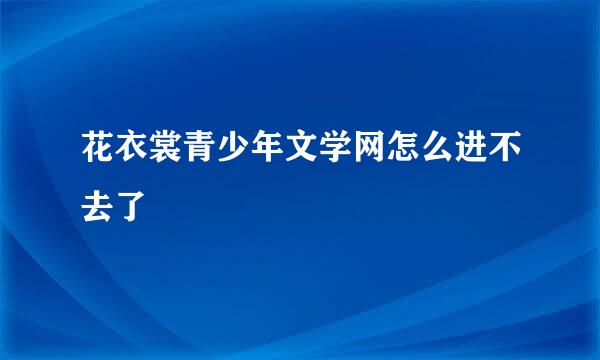 花衣裳青少年文学网怎么进不去了